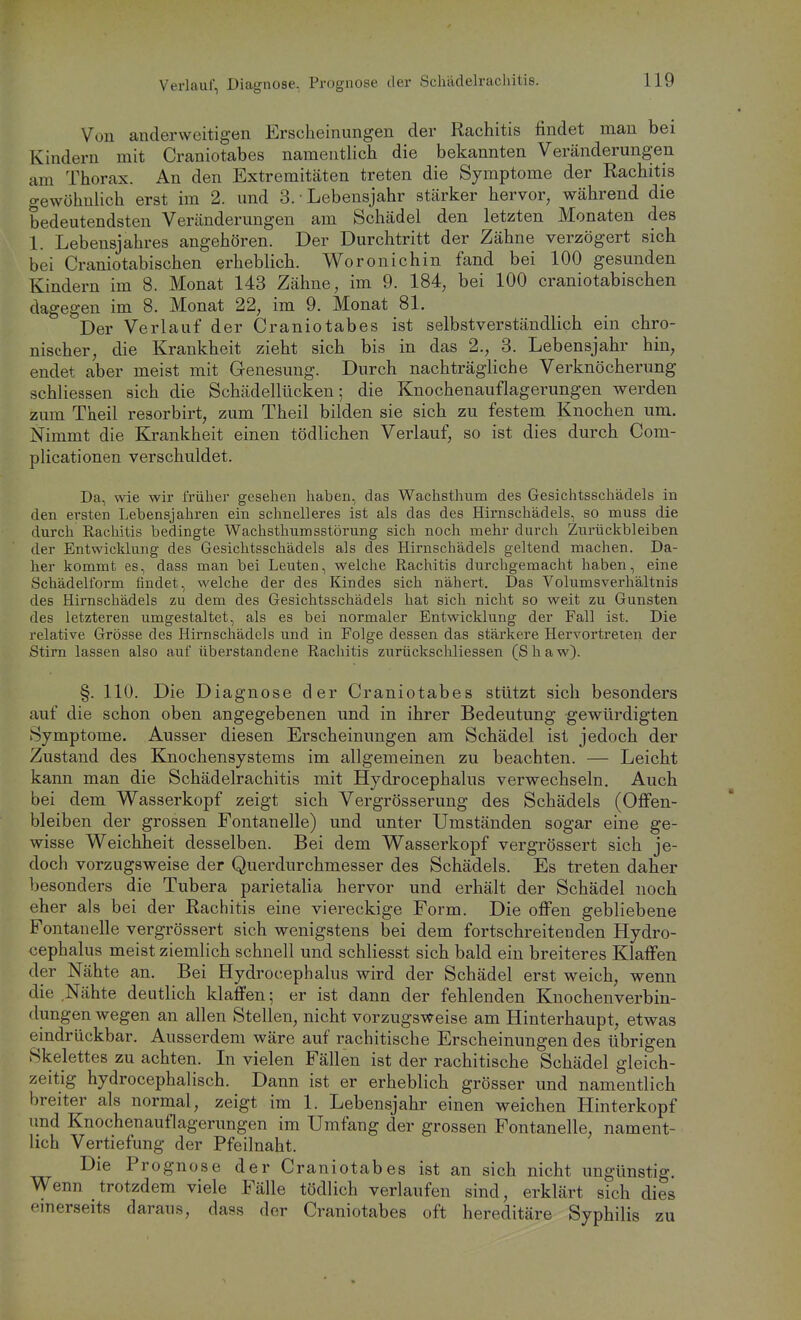 Verlauf, Diagnose, Prognose der Schädelrachitis. 119

Von anderweitigen Erscheinungen der Rachitis findet man bei Kindern mit Craniotabes namentlich die bekannten Veränderungen am Thorax. An den Extremitäten treten die Symptome der Rachitis gewöhnlich erst im 2. und 3. Lebensjahr stärker hervor, während die bedeutendsten Veränderungen am Schädel den letzten Monaten des 1. Lebensjahres angehören. Der Durchtritt der Zähne verzögert sich bei Craniotabischen erheblich. Woronichin fand bei 100 gesunden Kindern im 8. Monat 143 Zähne, im 9. 184, bei 100 craniotabischen dagegen im 8. Monat 22, im 9. Monat 81.

Der Verlauf der Craniotabes ist selbstverständlich ein chronischer, die Krankheit zieht sich bis in das 2., 3. Lebensjahr hin, endet aber meist mit Genesung. Durch nachträgliche Verknöcherung schliessen sich die Schädellücken; die Knochenauflagerungen werden zum Theil resorbirt, zum Theil bilden sie sich zu festem Knochen um. Nimmt die Krankheit einen tödlichen Verlauf, so ist dies durch Complicationen verschuldet.

Da, wie wir früher gesehen haben, das Wachsthum des Gesichtsschädels in den ersten Lebensjahren ein schnelleres ist als das des Hirnschädels, so muss die durch Rachitis bedingte Wachsthumsstörung sich noch mehr durch Zurückbleiben der Entwicklung des Gesichtsschädels als des Hirnschädels geltend machen. Daher kommt es, dass man bei Leuten, welche Rachitis durchgemacht haben, eine Schädelform findet, welche der des Kindes sich nähert. Das Volumsverhältnis des Hirnschädels zu dem des Gesichtsschädels hat sich nicht so weit zu Gunsten des letzteren umgestaltet, als es bei normaler Entwicklung der Fall ist. Die relative Grösse des Hirnschädels und in Folge dessen das stärkere Hervortreten der Stirn lassen also auf überstandene Rachitis zurückschliessen (Shaw).

§. 110. Die Diagnose der Craniotabes stützt sich besonders auf die schon oben angegebenen und in ihrer Bedeutung gewürdigten Symptome. Ausser diesen Erscheinungen am Schädel ist jedoch der Zustand des Knochensystems im allgemeinen zu beachten. — Leicht kann man die Schädelrachitis mit Hydrocephalus verwechseln. Auch bei dem Wasserkopf zeigt sich Vergrösserung des Schädels (Offenbleiben der grossen Fontanelle) und unter Umständen sogar eine gewisse Weichheit desselben. Bei dem Wasserkopf vergrössert sich jedoch vorzugsweise der Querdurchmesser des Schädels. Es treten daher besonders die Tubera parietalia hervor und erhält der Schädel noch eher als bei der Rachitis eine viereckige Form. Die offen gebliebene Fontanelle vergrössert sich wenigstens bei dem fortschreitenden Hydrocephalus meist ziemlich schnell und schliesst sich bald ein breiteres Klaffen der Nähte an. Bei Hydrocephalus wird der Schädel erst weich, wenn die Nähte deutlich klaffen; er ist dann der fehlenden Knochenverbindungen wegen an allen Stellen, nicht vorzugsweise am Hinterhaupt, etwas eindrückbar. Ausserdem wäre auf rachitische Erscheinungen des übrigen Skelettes zu achten. In vielen Fällen ist der rachitische Schädel gleichzeitig hydrocephalisch. Dann ist er erheblich grösser und namentlich breiter als normal, zeigt im 1. Lebensjahr einen weichen Hinterkopf und Knochenauflagerungen im Umfang der grossen Fontanelle, namentlich Vertiefung der Pfeilnaht.

Die Prognose der Craniotabes ist an sich nicht ungünstig. Wenn trotzdem viele Fälle tödlich verlaufen sind, erklärt sich dies einerseits daraus, dass der Craniotabes oft hereditäre Syphilis zu